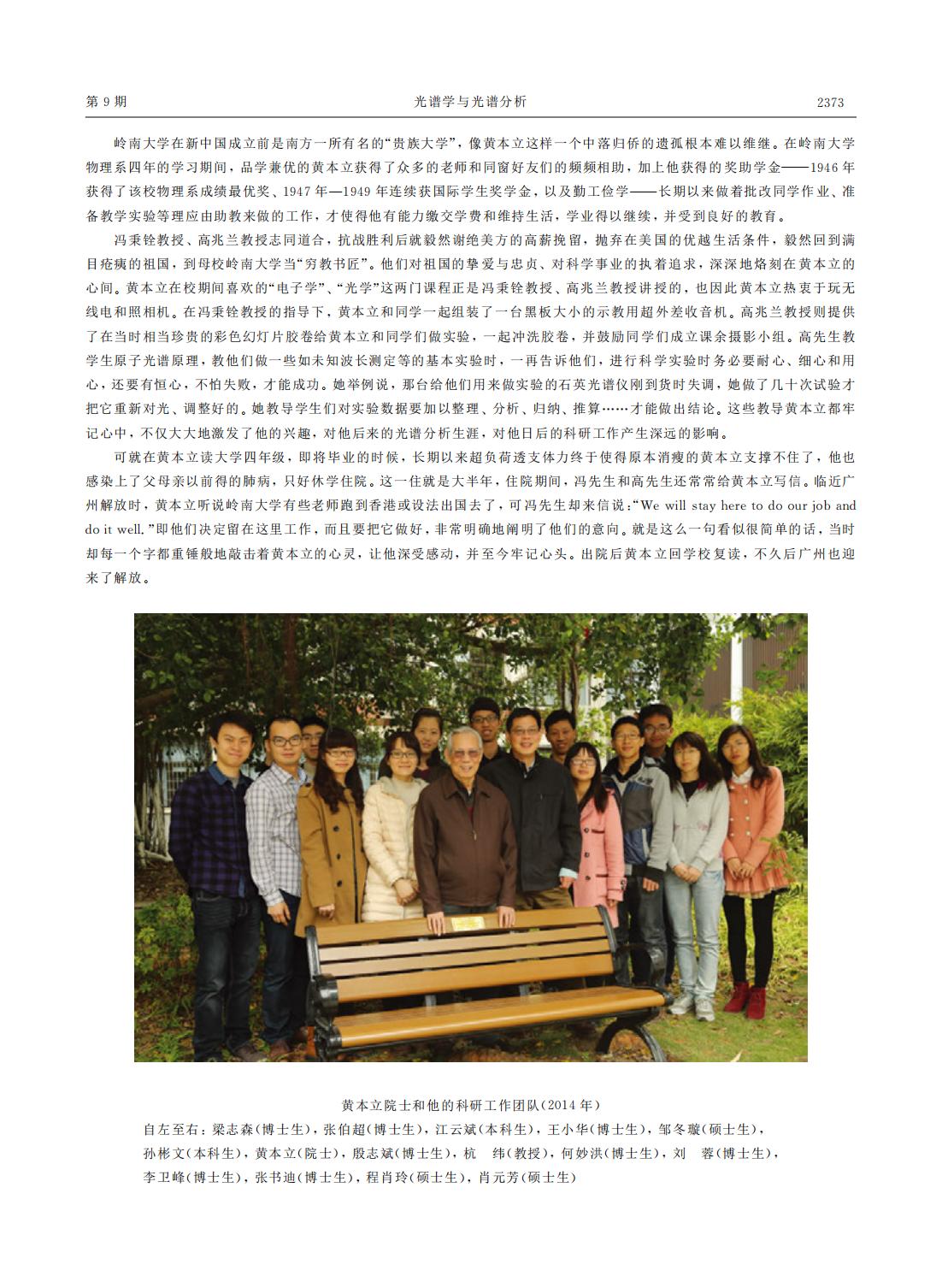 第 9 期　　光谱学与光谱分析　　2373

岭南大学在新中国成立前是南方一所有名的“贵族大学”，像黄本立这样一个中落归侨的遗孤根本难以维继。在岭南大学物理系四年的学习期间，品学兼优的黄本立获得了众多的老师和同窗好友们的频频相助，加上他获得的奖助学金——1946 年获得了该校物理系成绩最优奖、1947 年—1949 年连续获国际学生奖学金，以及勤工俭学——长期以来做着批改同学作业、准备教学实验等理应由助教来做的工作，才使得他有能力缴交学费和维持生活，学业得以继续，并受到良好的教育。

冯秉铨教授、高兆兰教授志同道合，抗战胜利后就毅然谢绝美方的高薪挽留，抛弃在美国的优越生活条件，毅然回到满目疮痍的祖国，到母校岭南大学当“穷教书匠”。他们对祖国的挚爱与忠贞、对科学事业的执着追求，深深地烙刻在黄本立的心间。黄本立在校期间喜欢的“电子学”、“光学”这两门课程正是冯秉铨教授、高兆兰教授讲授的，也因此黄本立热衷于玩无线电和照相机。在冯秉铨教授的指导下，黄本立和同学一起组装了一台黑板大小的示教用超外差收音机。高兆兰教授则提供了在当时相当珍贵的彩色幻灯片胶卷给黄本立和同学们做实验，一起冲洗胶卷，并鼓励同学们成立课余摄影小组。高先生教学生原子光谱原理，教他们做一些如未知波长测定等的基本实验时，一再告诉他们，进行科学实验时务必要耐心、细心和用心，还要有恒心，不怕失败，才能成功。她举例说，那台给他们用来做实验的石英光谱仪刚到货时失调，她做了几十次试验才把它重新对光、调整好的。她教导学生们对实验数据要加以整理、分析、归纳、推算……才能做出结论。这些教导黄本立都牢记心中，不仅大大地激发了他的兴趣，对他后来的光谱分析生涯，对他日后的科研工作产生深远的影响。

可就在黄本立读大学四年级，即将毕业的时候，长期以来超负荷透支体力终于使得原本消瘦的黄本立支撑不住了，他也感染上了父母亲以前得的肺病，只好休学住院。这一住就是大半年，住院期间，冯先生和高先生还常常给黄本立写信。临近广州解放时，黄本立听说岭南大学有些老师跑到香港或设法出国去了，可冯先生却来信说：“We will stay here to do our job and do it well.”即他们决定留在这里工作，而且要把它做好，非常明确地阐明了他们的意向。就是这么一句看似很简单的话，当时却每一个字都重锤般地敲击着黄本立的心灵，让他深受感动，并至今牢记心头。出院后黄本立回学校复读，不久后广州也迎来了解放。

黄本立院士和他的科研工作团队(2014 年)
自左至右：梁志森(博士生)，张伯超(博士生)，江云斌(本科生)，王小华(博士生)，邹冬璇(硕士生)，孙彬文(本科生)，黄本立(院士)，殷志斌(博士生)，杭　纬(教授)，何妙洪(博士生)，刘　蓉(博士生)，李卫峰(博士生)，张书迪(博士生)，程肖玲(硕士生)，肖元芳(硕士生)